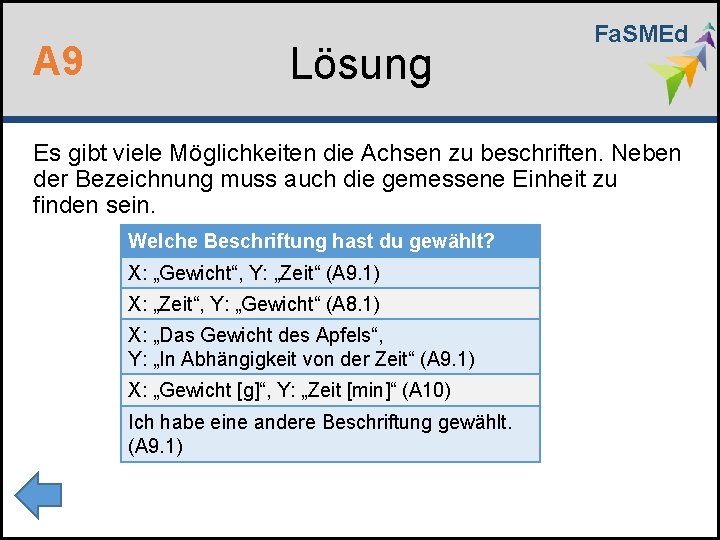 A9

Lösung

FaSMEd

Es gibt viele Möglichkeiten die Achsen zu beschriften. Neben der Bezeichnung muss auch die gemessene Einheit zu finden sein.

| Welche Beschriftung hast du gewählt? |
|---|
| X: „Gewicht“, Y: „Zeit“ (A9.1) |
| X: „Zeit“, Y: „Gewicht“ (A8.1) |
| X: „Das Gewicht des Apfels“, Y: „In Abhängigkeit von der Zeit“ (A9.1) |
| X: „Gewicht [g]“, Y: „Zeit [min]“ (A10) |
| Ich habe eine andere Beschriftung gewählt. (A9.1) |